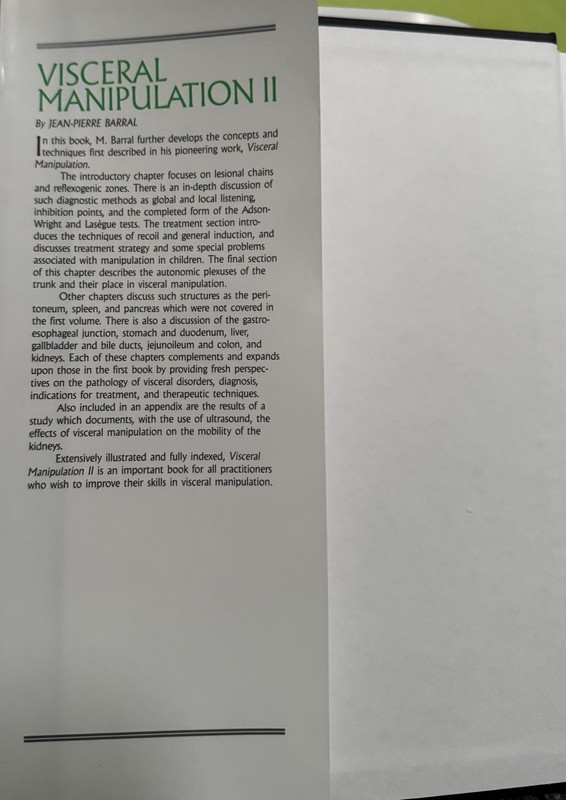 VISCERAL MANIPULATION II

By JEAN-PIERRE BARRAL

In this book, M. Barral further develops the concepts and techniques first described in his pioneering work, Visceral Manipulation.

The introductory chapter focuses on lesional chains and reflexogenic zones. There is an in-depth discussion of such diagnostic methods as global and local listening, inhibition points, and the completed form of the Adson-Wright and Lasègue tests. The treatment section introduces the techniques of recoil and general induction, and discusses treatment strategy and some special problems associated with manipulation in children. The final section of this chapter describes the autonomic plexuses of the trunk and their place in visceral manipulation.

Other chapters discuss such structures as the peritoneum, spleen, and pancreas which were not covered in the first volume. There is also a discussion of the gastroesophageal junction, stomach and duodenum, liver, gallbladder and bile ducts, jejunoileum and colon, and kidneys. Each of these chapters complements and expands upon those in the first book by providing fresh perspectives on the pathology of visceral disorders, diagnosis, indications for treatment, and therapeutic techniques.

Also included in an appendix are the results of a study which documents, with the use of ultrasound, the effects of visceral manipulation on the mobility of the kidneys.

Extensively illustrated and fully indexed, Visceral Manipulation II is an important book for all practitioners who wish to improve their skills in visceral manipulation.